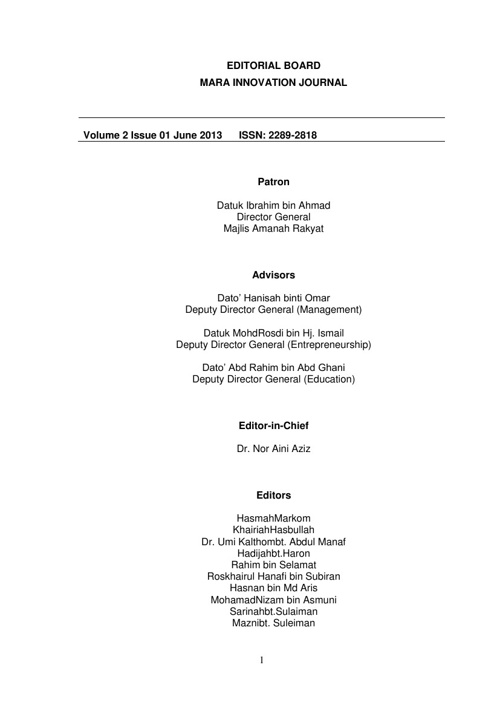 EDITORIAL BOARD
MARA INNOVATION JOURNAL

Volume 2 Issue 01 June 2013 ISSN: 2289-2818

Patron

Datuk Ibrahim bin Ahmad
Director General
Majlis Amanah Rakyat

Advisors

Dato' Hanisah binti Omar
Deputy Director General (Management)

Datuk MohdRosdi bin Hj. Ismail
Deputy Director General (Entrepreneurship)

Dato' Abd Rahim bin Abd Ghani
Deputy Director General (Education)

Editor-in-Chief

Dr. Nor Aini Aziz

Editors

HasmahMarkom
KhairiahHasbullah
Dr. Umi Kalthombt. Abdul Manaf
Hadijahbt.Haron
Rahim bin Selamat
Roskhairul Hanafi bin Subiran
Hasnan bin Md Aris
MohamadNizam bin Asmuni
Sarinahbt.Sulaiman
Maznibt. Suleiman

1